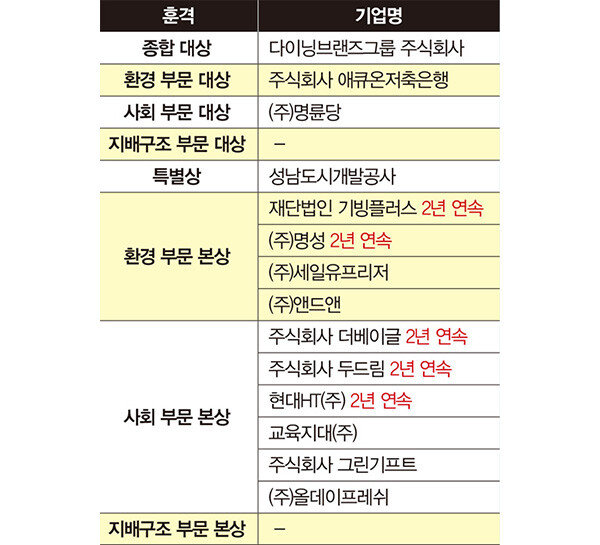 | 훈격 | 기업명 |
|---|---|
| 종합 대상 | 다이닝브랜즈그룹 주식회사 |
| 환경 부문 대상 | 주식회사 애큐온저축은행 |
| 사회 부문 대상 | (주)명륜당 |
| 지배구조 부문 대상 | – |
| 특별상 | 성남도시개발공사 |
| 환경 부문 본상 | 재단법인 기빙플러스 2년 연속 |
| | (주)명성 2년 연속 |
| | (주)세일유프리저 |
| | (주)앤드앤 |
| 사회 부문 본상 | 주식회사 더베이글 2년 연속 |
| | 주식회사 두드림 2년 연속 |
| | 현대HT(주) 2년 연속 |
| | 교육지대(주) |
| | 주식회사 그린기프트 |
| | (주)올데이프레쉬 |
| 지배구조 부문 본상 | – |